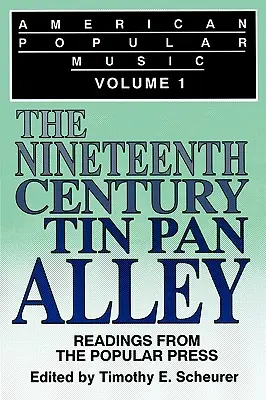 AMERICAN POPULAR MUSIC
VOLUME 1

THE NINETEENTH CENTURY TIN PAN ALLEY

READINGS FROM THE POPULAR PRESS

Edited by Timothy E. Scheurer